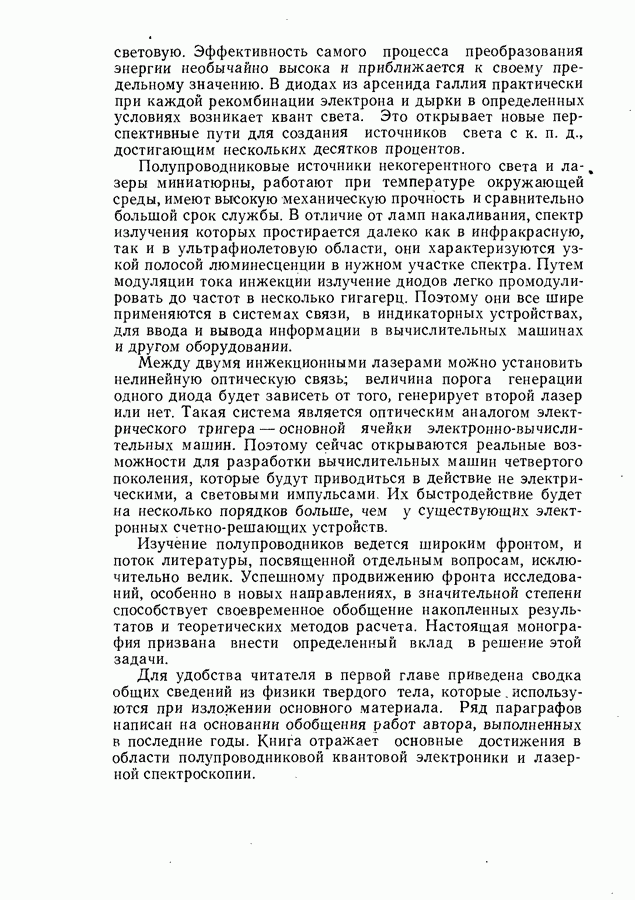 световую. Эффективность самого процесса преобразования энергии необычайно высока и приближается к своему предельному значению. В диодах из арсенида галлия практически при каждой рекомбинации электрона и дырки в определенных условиях возникает квант света. Это открывает новые перспективные пути для создания источников света с к. п. д., достигающим нескольких десятков процентов.

Полупроводниковые источники некогерентного света и лазеры миниатюрны, работают при температуре окружающей среды, имеют высокую механическую прочность и сравнительно большой срок службы. В отличие от ламп накаливания, спектр излучения которых простирается далеко как в инфракрасную, так и в ультрафиолетовую области, они характеризуются узкой полосой люминесценции в нужном участке спектра. Путем модуляции тока инжекции излучение диодов легко промодулировать до частот в несколько гигагерц. Поэтому они все шире применяются в системах связи, в индикаторных устройствах, для ввода и вывода информации в вычислительных машинах и другом оборудовании.

Между двумя инжекционными лазерами можно установить нелинейную оптическую связь; величина порога генерации одного диода будет зависеть от того, генерирует второй лазер или нет. Такая система является оптическим аналогом электрического тригера — основной ячейки электронно-вычислительных машин. Поэтому сейчас открываются реальные возможности для разработки вычислительных машин четвертого поколения, которые будут приводиться в действие не электрическими, а световыми импульсами. Их быстродействие будет на несколько порядков больше, чем у существующих электронных счетно-решающих устройств.

Изучение полупроводников ведется широким фронтом, и поток литературы, посвященной отдельным вопросам, исключительно велик. Успешному продвижению фронта исследований, особенно в новых направлениях, в значительной степени способствует своевременное обобщение накопленных результатов и теоретических методов расчета. Настоящая монография призвана внести определенный вклад в решение этой задачи.

Для удобства читателя в первой главе приведена сводка общих сведений из физики твердого тела, которые используются при изложении основного материала. Ряд параграфов написан на основании обобщения работ автора, выполненных в последние годы. Книга отражает основные достижения в области полупроводниковой квантовой электроники и лазерной спектроскопии.